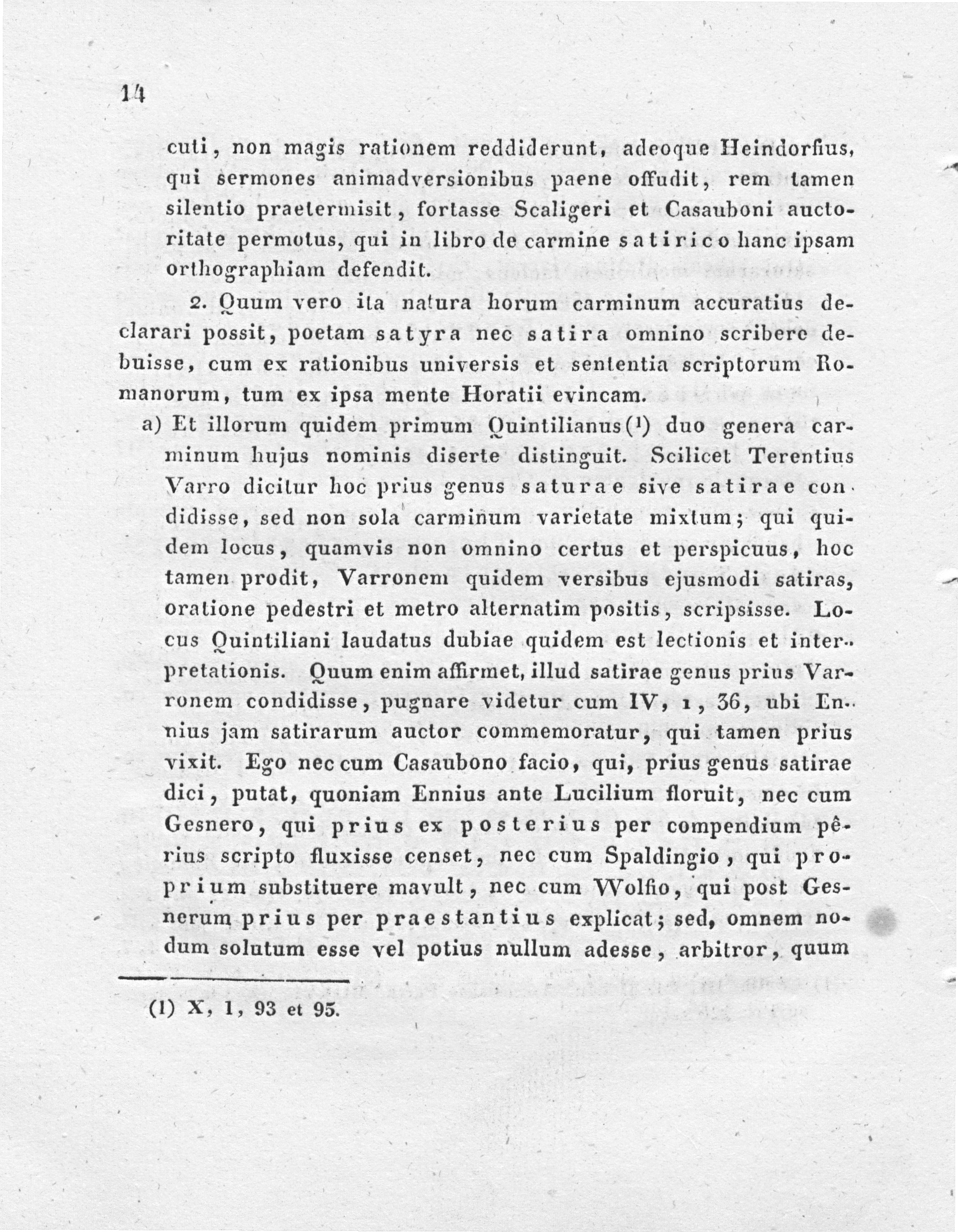 14

cuti, non magis rationem reddiderunt, adeoque Heindorfius, qui sermones animadversionibus paene offudit, rem tamen silentio praetermisit, fortasse Scaligeri et Casauboni auctoritate permotus, qui in libro de carmine satirico hanc ipsam orthographiam defendit.

2. Quum vero ita natura horum carminum accuratius declarari possit, poetam satyra nec satira omnino scribere debuisse, cum ex rationibus universis et sententia scriptorum Romanorum, tum ex ipsa mente Horatii evincam.

a) Et illorum quidem primum Quintilianus(¹) duo genera carminum hujus nominis diserte distinguit. Scilicet Terentius Varro dicitur hoc prius genus saturae sive satirae condidisse, sed non sola carminum varietate mixtum; qui quidem locus, quamvis non omnino certus et perspicuus, hoc tamen prodit, Varronem quidem versibus ejusmodi satiras, oratione pedestri et metro alternatim positis, scripsisse. Locus Quintiliani laudatus dubiae quidem est lectionis et interpretationis. Quum enim affirmet, illud satirae genus prius Varronem condidisse, pugnare videtur cum IV, 1, 36, ubi Ennius jam satirarum auctor commemoratur, qui tamen prius vixit. Ego nec cum Casaubono facio, qui, prius genus satirae dici, putat, quoniam Ennius ante Lucilium floruit, nec cum Gesnero, qui prius ex posterius per compendium pêrius scripto fluxisse censet, nec cum Spaldingio, qui proprium substituere mavult, nec cum Wolfio, qui post Gesnerum prius per praestantius explicat; sed, omnem nodum solutum esse vel potius nullum adesse, arbitror, quum

(1) X, 1, 93 et 95.